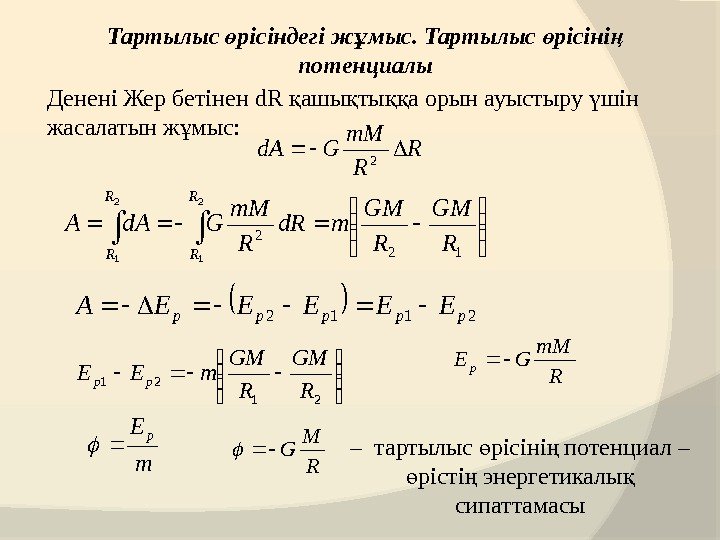 Тартылыс өрісіндегі жұмыс. Тартылыс өрісінің потенциалы

Денені Жер бетінен dR қашықтыққа орын ауыстыру үшін жасалатын жұмыс: $dA = -G\frac{mM}{R^2}\Delta R$

$A = \int_{R_1}^{R_2} dA = -\int_{R_1}^{R_2} G\frac{mM}{R^2}dR = m\left(\frac{GM}{R_2} - \frac{GM}{R_1}\right)$

$A = -\Delta E_p = -\left(E_{p2} - E_{p1}\right) = E_{p1} - E_{p2}$

$E_{p1} - E_{p2} = -m\left(\frac{GM}{R_1} - \frac{GM}{R_2}\right)$

$E_p = -G\frac{mM}{R}$

$\phi = \frac{E_p}{m}$

$\phi = -G\frac{M}{R}$ – тартылыс өрісінің потенциал – өрістің энергетикалық сипаттамасы